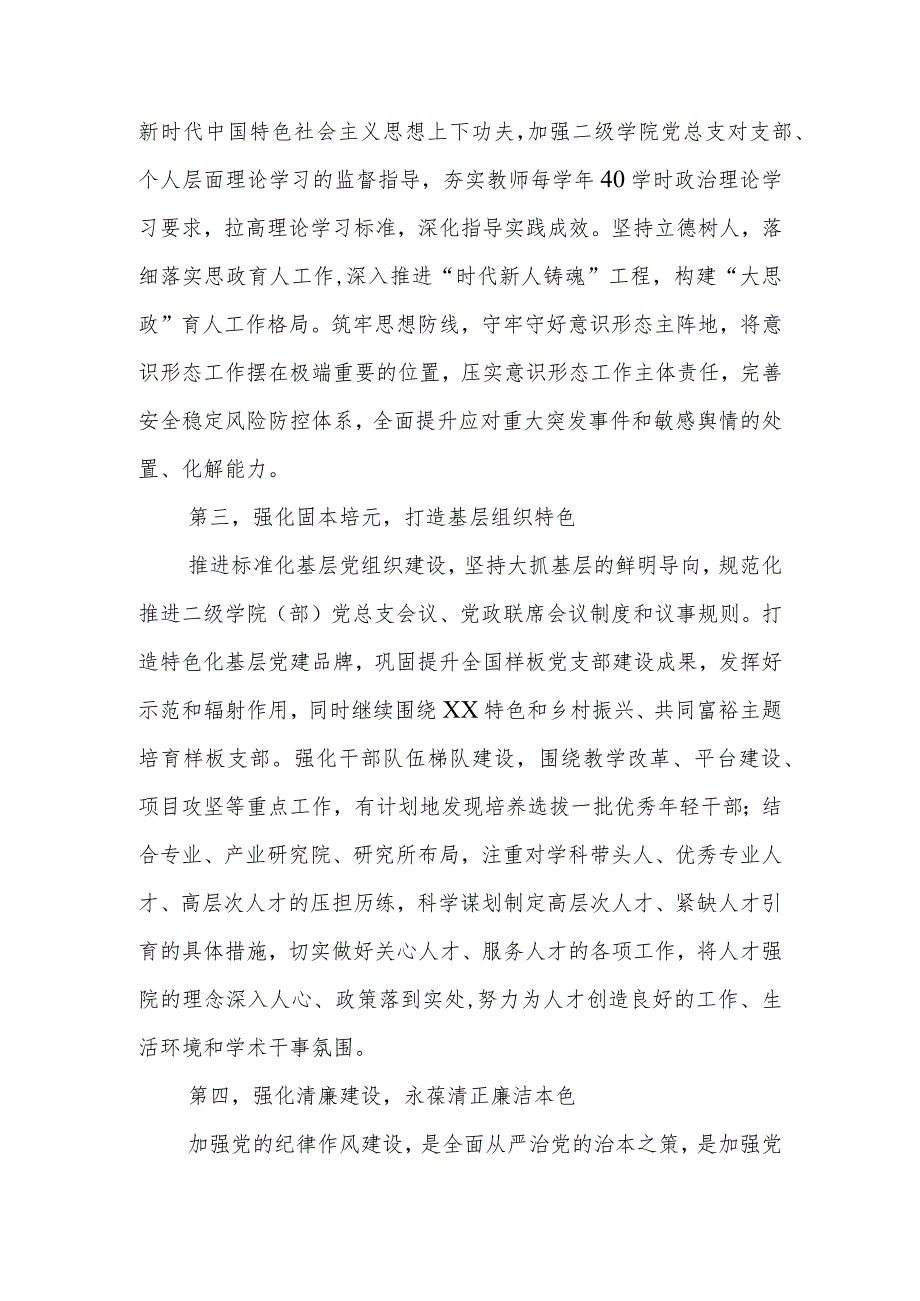 新时代中国特色社会主义思想上下功夫，加强二级学院党总支对支部、个人层面理论学习的监督指导，夯实教师每学年40学时政治理论学习要求，拉高理论学习标准，深化指导实践成效。坚持立德树人，落细落实思政育人工作，深入推进“时代新人铸魂”工程，构建“大思政”育人工作格局。筑牢思想防线，守牢守好意识形态主阵地，将意识形态工作摆在极端重要的位置，压实意识形态工作主体责任，完善安全稳定风险防控体系，全面提升应对重大突发事件和敏感舆情的处置、化解能力。

第三，强化固本培元，打造基层组织特色

推进标准化基层党组织建设，坚持大抓基层的鲜明导向，规范化推进二级学院（部）党总支会议、党政联席会议制度和议事规则。打造特色化基层党建品牌，巩固提升全国样板党支部建设成果，发挥好示范和辐射作用，同时继续围绕XX特色和乡村振兴、共同富裕主题培育样板支部。强化干部队伍梯队建设，围绕教学改革、平台建设、项目攻坚等重点工作，有计划地发现培养选拔一批优秀年轻干部；结合专业、产业研究院、研究所布局，注重对学科带头人、优秀专业人才、高层次人才的压担历练，科学谋划制定高层次人才、紧缺人才引育的具体措施，切实做好关心人才、服务人才的各项工作，将人才强院的理念深入人心、政策落到实处，努力为人才创造良好的工作、生活环境和学术干事氛围。

第四，强化清廉建设，永葆清正廉洁本色

加强党的纪律作风建设，是全面从严治党的治本之策，是加强党